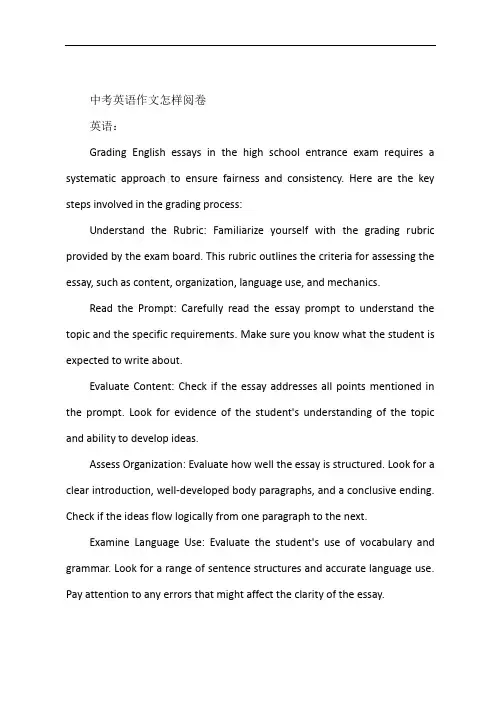 中考英语作文怎样阅卷

英语：

Grading English essays in the high school entrance exam requires a systematic approach to ensure fairness and consistency. Here are the key steps involved in the grading process:

Understand the Rubric: Familiarize yourself with the grading rubric provided by the exam board. This rubric outlines the criteria for assessing the essay, such as content, organization, language use, and mechanics.

Read the Prompt: Carefully read the essay prompt to understand the topic and the specific requirements. Make sure you know what the student is expected to write about.

Evaluate Content: Check if the essay addresses all points mentioned in the prompt. Look for evidence of the student's understanding of the topic and ability to develop ideas.

Assess Organization: Evaluate how well the essay is structured. Look for a clear introduction, well-developed body paragraphs, and a conclusive ending. Check if the ideas flow logically from one paragraph to the next.

Examine Language Use: Evaluate the student's use of vocabulary and grammar. Look for a range of sentence structures and accurate language use. Pay attention to any errors that might affect the clarity of the essay.